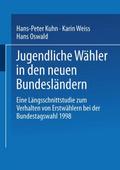 Hans-Peter Kuhn · Karin Weiss
Hans Oswald

Jugendliche Wähler in den neuen Bundesländern

Eine Längsschnittstudie zum Verhalten von Erstwählern bei der Bundestagswahl 1998